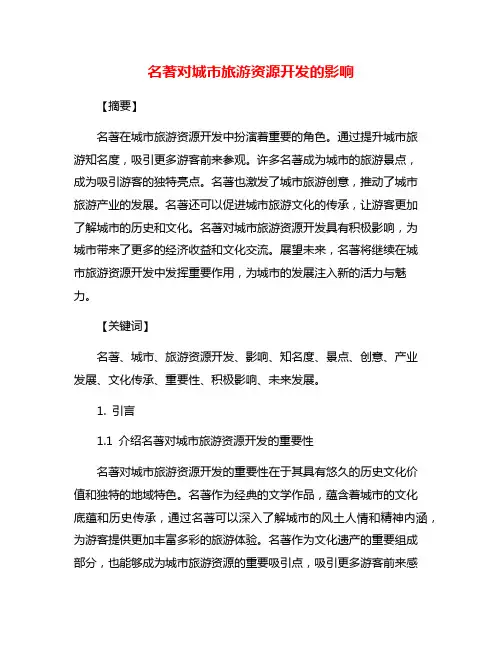 名著对城市旅游资源开发的影响

【摘要】

名著在城市旅游资源开发中扮演着重要的角色。通过提升城市旅游知名度，吸引更多游客前来参观。许多名著成为城市的旅游景点，成为吸引游客的独特亮点。名著也激发了城市旅游创意，推动了城市旅游产业的发展。名著还可以促进城市旅游文化的传承，让游客更加了解城市的历史和文化。名著对城市旅游资源开发具有积极影响，为城市带来了更多的经济收益和文化交流。展望未来，名著将继续在城市旅游资源开发中发挥重要作用，为城市的发展注入新的活力与魅力。

【关键词】

名著、城市、旅游资源开发、影响、知名度、景点、创意、产业发展、文化传承、重要性、积极影响、未来发展。

1. 引言

1.1 介绍名著对城市旅游资源开发的重要性

名著对城市旅游资源开发的重要性在于其具有悠久的历史文化价值和独特的地域特色。名著作为经典的文学作品，蕴含着城市的文化底蕴和历史传承，通过名著可以深入了解城市的风土人情和精神内涵，为游客提供更加丰富多彩的旅游体验。名著作为文化遗产的重要组成部分，也能够成为城市旅游资源的重要吸引点，吸引更多游客前来感